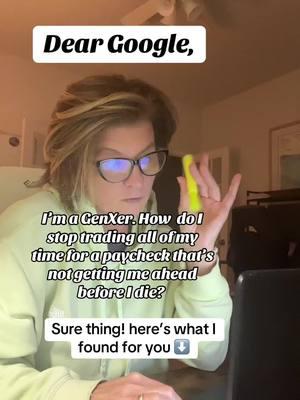 Dear Google,

I'm a GenXer. How do I stop trading all of my time for a paycheck that's not getting me ahead before I die?

Sure thing! here's what I found for you ⬇️